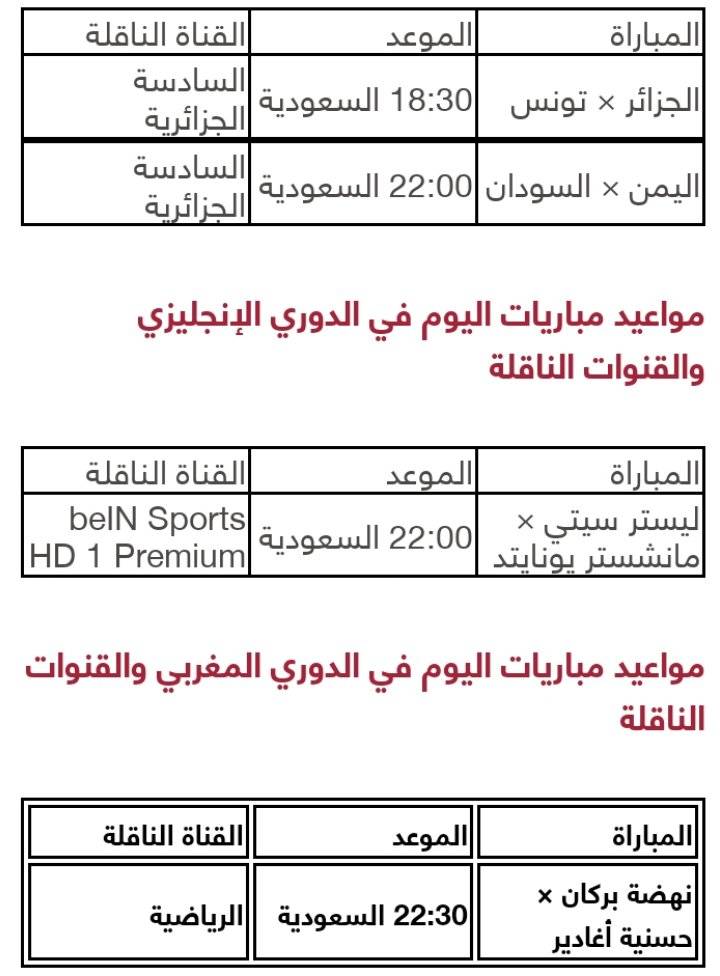 | المباراة | الموعد | القناة الناقلة |
|---|---|---|
| الجزائر × تونس | 18:30 السعودية | السادسة الجزائرية |
| اليمن × السودان | 22:00 السعودية | السادسة الجزائرية |

مواعيد مباريات اليوم في الدوري الإنجليزي والقنوات الناقلة

| المباراة | الموعد | القناة الناقلة |
|---|---|---|
| ليستر سيتي × مانشستر يونايتد | 22:00 السعودية | beIN Sports HD 1 Premium |

مواعيد مباريات اليوم في الدوري المغربي والقنوات الناقلة

| المباراة | الموعد | القناة الناقلة |
|---|---|---|
| نهضة بركان × حسنية أغادير | 22:30 السعودية | الرياضية |